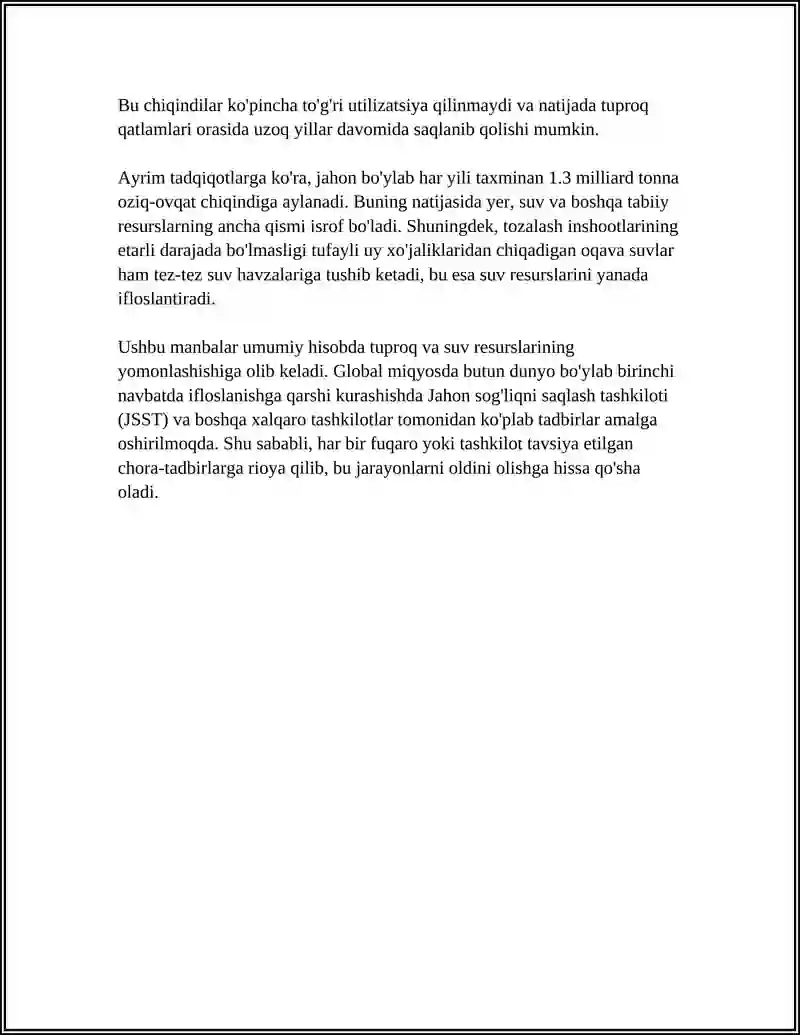 Bu chiqindilar ko'pincha to'g'ri utilizatsiya qilinmaydi va natijada tuproq qatlamlari orasida uzoq yillar davomida saqlanib qolishi mumkin.

Ayrim tadqiqotlarga ko'ra, jahon bo'ylab har yili taxminan 1.3 milliard tonna oziq-ovqat chiqindiga aylanadi. Buning natijasida yer, suv va boshqa tabiiy resurslarning ancha qismi isrof bo'ladi. Shuningdek, tozalash inshootlarining etarli darajada bo'lmasligi tufayli uy xo'jaliklaridan chiqadigan oqava suvlar ham tez-tez suv havzalariga tushib ketadi, bu esa suv resurslarini yanada ifloslantiradi.

Ushbu manbalar umumiy hisobda tuproq va suv resurslarining yomonlashishiga olib keladi. Global miqyosda butun dunyo bo'ylab birinchi navbatda ifloslanishga qarshi kurashishda Jahon sog'liqni saqlash tashkiloti (JSST) va boshqa xalqaro tashkilotlar tomonidan ko'plab tadbirlar amalga oshirilmoqda. Shu sababli, har bir fuqaro yoki tashkilot tavsiya etilgan chora-tadbirlarga rioya qilib, bu jarayonlarni oldini olishga hissa qo'sha oladi.